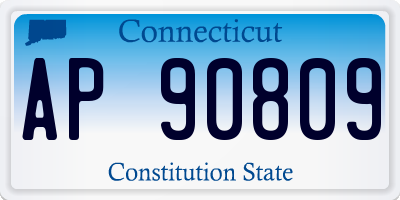 Connecticut

AP 90809

Constitution State